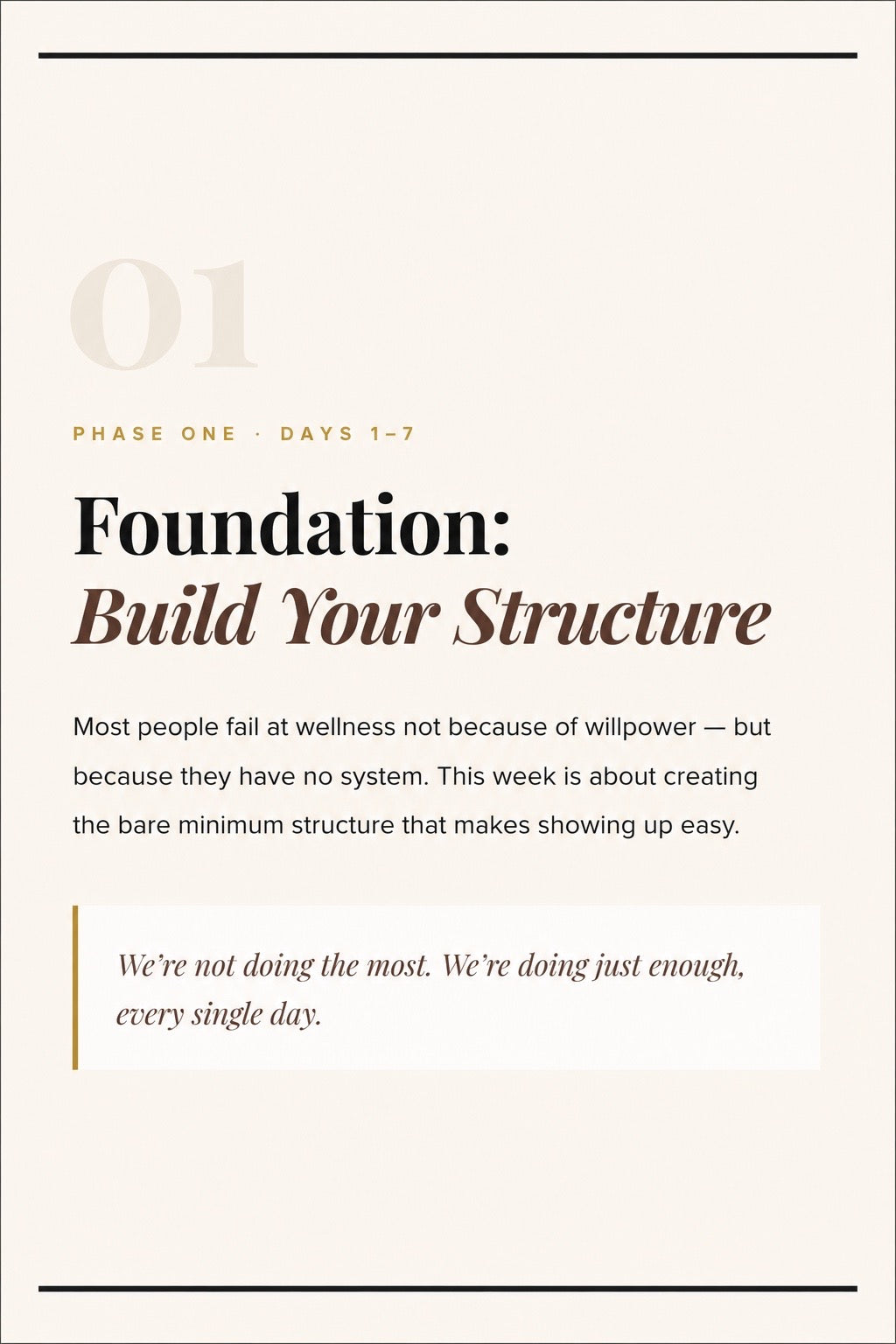 01

PHASE ONE · DAYS 1–7

Foundation:
Build Your Structure

Most people fail at wellness not because of willpower — but because they have no system. This week is about creating the bare minimum structure that makes showing up easy.

We're not doing the most. We're doing just enough, every single day.